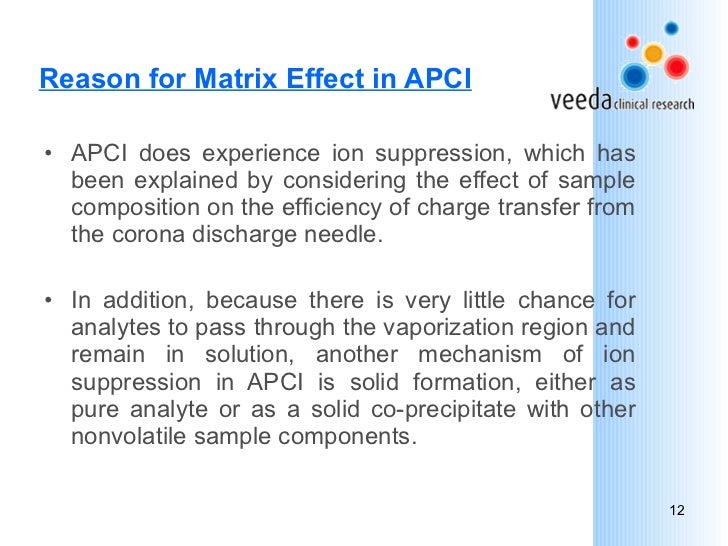 Reason for Matrix Effect in APCI

veeda clinical research

• APCI does experience ion suppression, which has been explained by considering the effect of sample composition on the efficiency of charge transfer from the corona discharge needle.

• In addition, because there is very little chance for analytes to pass through the vaporization region and remain in solution, another mechanism of ion suppression in APCI is solid formation, either as pure analyte or as a solid co-precipitate with other nonvolatile sample components.

12